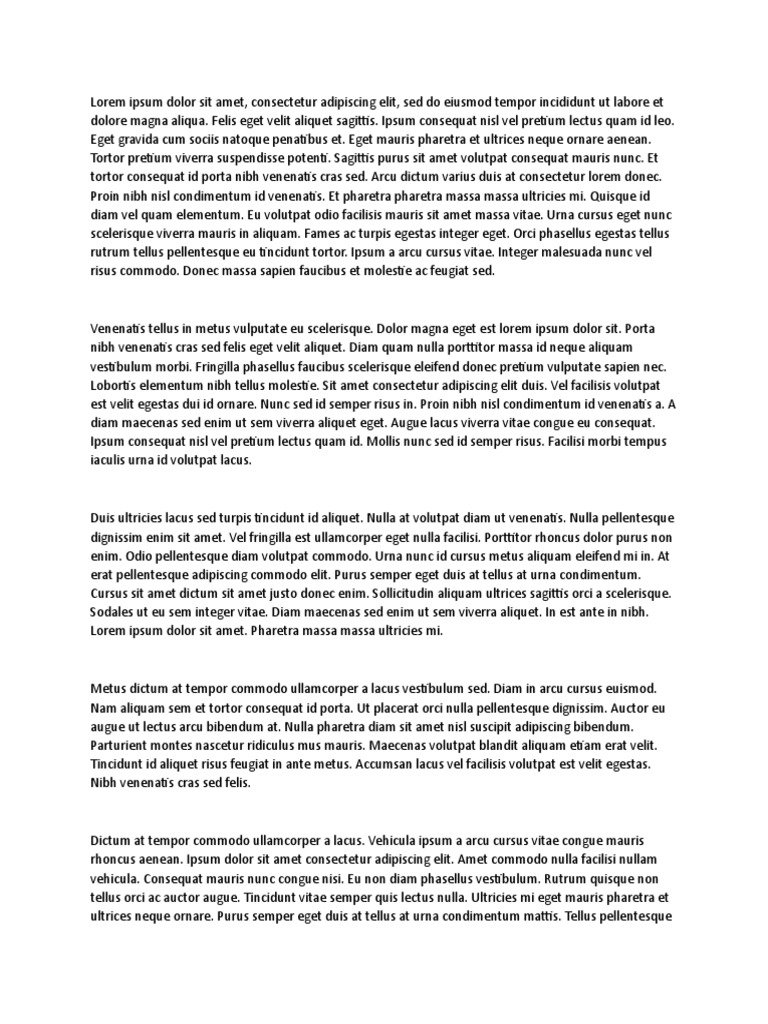 Lorem ipsum dolor sit amet, consectetur adipiscing elit, sed do eiusmod tempor incididunt ut labore et dolore magna aliqua. Felis eget velit aliquet sagittis. Ipsum consequat nisl vel pretium lectus quam id leo. Eget gravida cum sociis natoque penatibus et. Eget mauris pharetra et ultrices neque ornare aenean. Tortor pretium viverra suspendisse potenti. Sagittis purus sit amet volutpat consequat mauris nunc. Et tortor consequat id porta nibh venenatis cras sed. Arcu dictum varius duis at consectetur lorem donec. Proin nibh nisl condimentum id venenatis. Et pharetra pharetra massa massa ultricies mi. Quisque id diam vel quam elementum. Eu volutpat odio facilisis mauris sit amet massa vitae. Urna cursus eget nunc scelerisque viverra mauris in aliquam. Fames ac turpis egestas integer eget. Orci phasellus egestas tellus rutrum tellus pellentesque eu tincidunt tortor. Ipsum a arcu cursus vitae. Integer malesuada nunc vel risus commodo. Donec massa sapien faucibus et molestie ac feugiat sed.

Venenatis tellus in metus vulputate eu scelerisque. Dolor magna eget est lorem ipsum dolor sit. Porta nibh venenatis cras sed felis eget velit aliquet. Diam quam nulla porttitor massa id neque aliquam vestibulum morbi. Fringilla phasellus faucibus scelerisque eleifend donec pretium vulputate sapien nec. Lobortis elementum nibh tellus molestie. Sit amet consectetur adipiscing elit duis. Vel facilisis volutpat est velit egestas dui id ornare. Nunc sed id semper risus in. Proin nibh nisl condimentum id venenatis a. A diam maecenas sed enim ut sem viverra aliquet eget. Augue lacus viverra vitae congue eu consequat. Ipsum consequat nisl vel pretium lectus quam id. Mollis nunc sed id semper risus. Facilisi morbi tempus iaculis urna id volutpat lacus.

Duis ultricies lacus sed turpis tincidunt id aliquet. Nulla at volutpat diam ut venenatis. Nulla pellentesque dignissim enim sit amet. Vel fringilla est ullamcorper eget nulla facilisi. Porttitor rhoncus dolor purus non enim. Odio pellentesque diam volutpat commodo. Urna nunc id cursus metus aliquam eleifend mi in. At erat pellentesque adipiscing commodo elit. Purus semper eget duis at tellus at urna condimentum. Cursus sit amet dictum sit amet justo donec enim. Sollicitudin aliquam ultrices sagittis orci a scelerisque. Sodales ut eu sem integer vitae. Diam maecenas sed enim ut sem viverra aliquet. In est ante in nibh. Lorem ipsum dolor sit amet. Pharetra massa massa ultricies mi.

Metus dictum at tempor commodo ullamcorper a lacus vestibulum sed. Diam in arcu cursus euismod. Nam aliquam sem et tortor consequat id porta. Ut placerat orci nulla pellentesque dignissim. Auctor eu augue ut lectus arcu bibendum at. Nulla pharetra diam sit amet nisl suscipit adipiscing bibendum. Parturient montes nascetur ridiculus mus mauris. Maecenas volutpat blandit aliquam etiam erat velit. Tincidunt id aliquet risus feugiat in ante metus. Accumsan lacus vel facilisis volutpat est velit egestas. Nibh venenatis cras sed felis.

Dictum at tempor commodo ullamcorper a lacus. Vehicula ipsum a arcu cursus vitae congue mauris rhoncus aenean. Ipsum dolor sit amet consectetur adipiscing elit. Amet commodo nulla facilisi nullam vehicula. Consequat mauris nunc congue nisi. Eu non diam phasellus vestibulum. Rutrum quisque non tellus orci ac auctor augue. Tincidunt vitae semper quis lectus nulla. Ultricies mi eget mauris pharetra et ultrices neque ornare. Purus semper eget duis at tellus at urna condimentum mattis. Tellus pellentesque